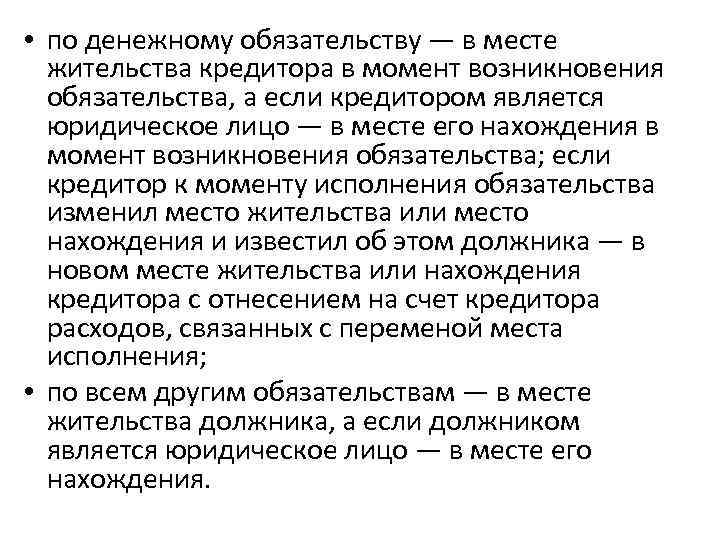 • по денежному обязательству — в месте жительства кредитора в момент возникновения обязательства, а если кредитором является юридическое лицо — в месте его нахождения в момент возникновения обязательства; если кредитор к моменту исполнения обязательства изменил место жительства или место нахождения и известил об этом должника — в новом месте жительства или нахождения кредитора с отнесением на счет кредитора расходов, связанных с переменой места исполнения;

• по всем другим обязательствам — в месте жительства должника, а если должником является юридическое лицо — в месте его нахождения.